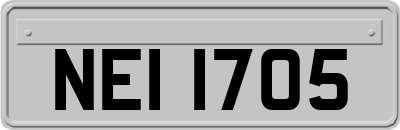 NEI 1705